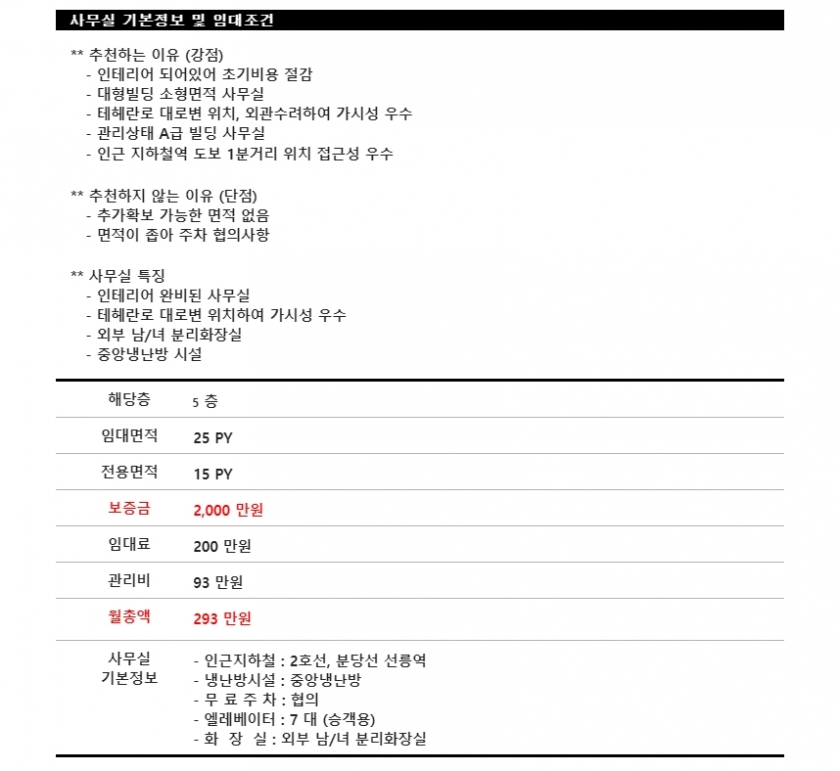 사무실 기본정보 및 임대조건

** 추천하는 이유 (강점)
- 인테리어 되어있어 초기비용 절감
- 대형빌딩 소형면적 사무실
- 테헤란로 대로변 위치, 외관수려하여 가시성 우수
- 관리상태 A급 빌딩 사무실
- 인근 지하철역 도보 1분거리 위치 접근성 우수

** 추천하지 않는 이유 (단점)
- 추가확보 가능한 면적 없음
- 면적이 좁아 주차 협의사항

** 사무실 특징
- 인테리어 완비된 사무실
- 테헤란로 대로변 위치하여 가시성 우수
- 외부 남/녀 분리화장실
- 중앙냉난방 시설

| 해당층 | 5 층 |
|---|---|
| 임대면적 | 25 PY |
| 전용면적 | 15 PY |
| 보증금 | 2,000 만원 |
| 임대료 | 200 만원 |
| 관리비 | 93 만원 |
| 월총액 | 293 만원 |
| 사무실 기본정보 | - 인근지하철 : 2호선, 분당선 선릉역<br>- 냉난방시설 : 중앙냉난방<br>- 무 료 주 차 : 협의<br>- 엘레베이터 : 7 대 (승객용)<br>- 화 장 실 : 외부 남/녀 분리화장실 |